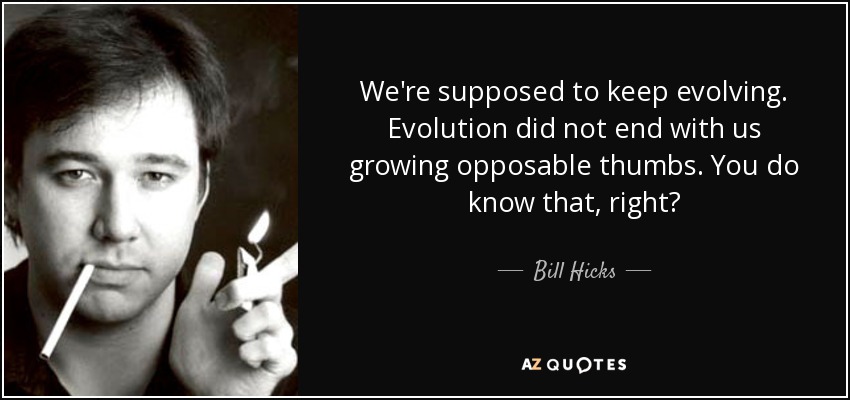 We're supposed to keep evolving. Evolution did not end with us growing opposable thumbs. You do know that, right?

— Bill Hicks —

AZ QUOTES